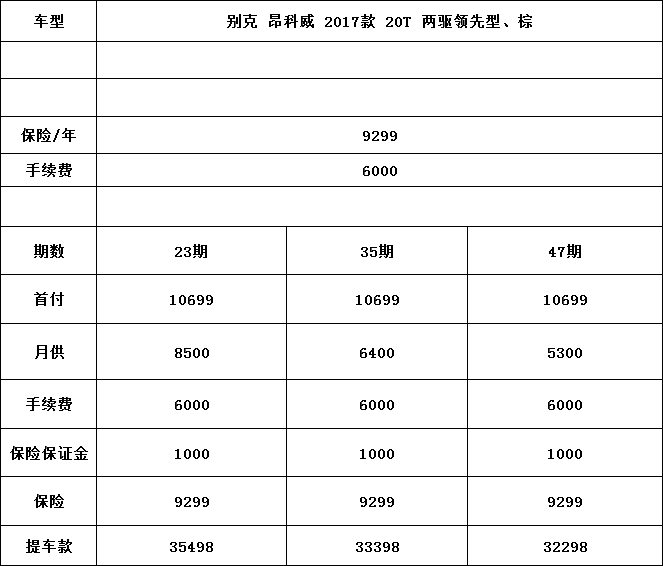 | 车型 | 别克 昂科威 2017款 20T 两驱领先型、棕 | | |
|---|---|---|---|
| | | | |
| | | | |
| 保险/年 | 9299 | | |
| 手续费 | 6000 | | |
| | | | |
| 期数 | 23期 | 35期 | 47期 |
| 首付 | 10699 | 10699 | 10699 |
| 月供 | 8500 | 6400 | 5300 |
| 手续费 | 6000 | 6000 | 6000 |
| 保险保证金 | 1000 | 1000 | 1000 |
| 保险 | 9299 | 9299 | 9299 |
| 提车款 | 35498 | 33398 | 32298 |